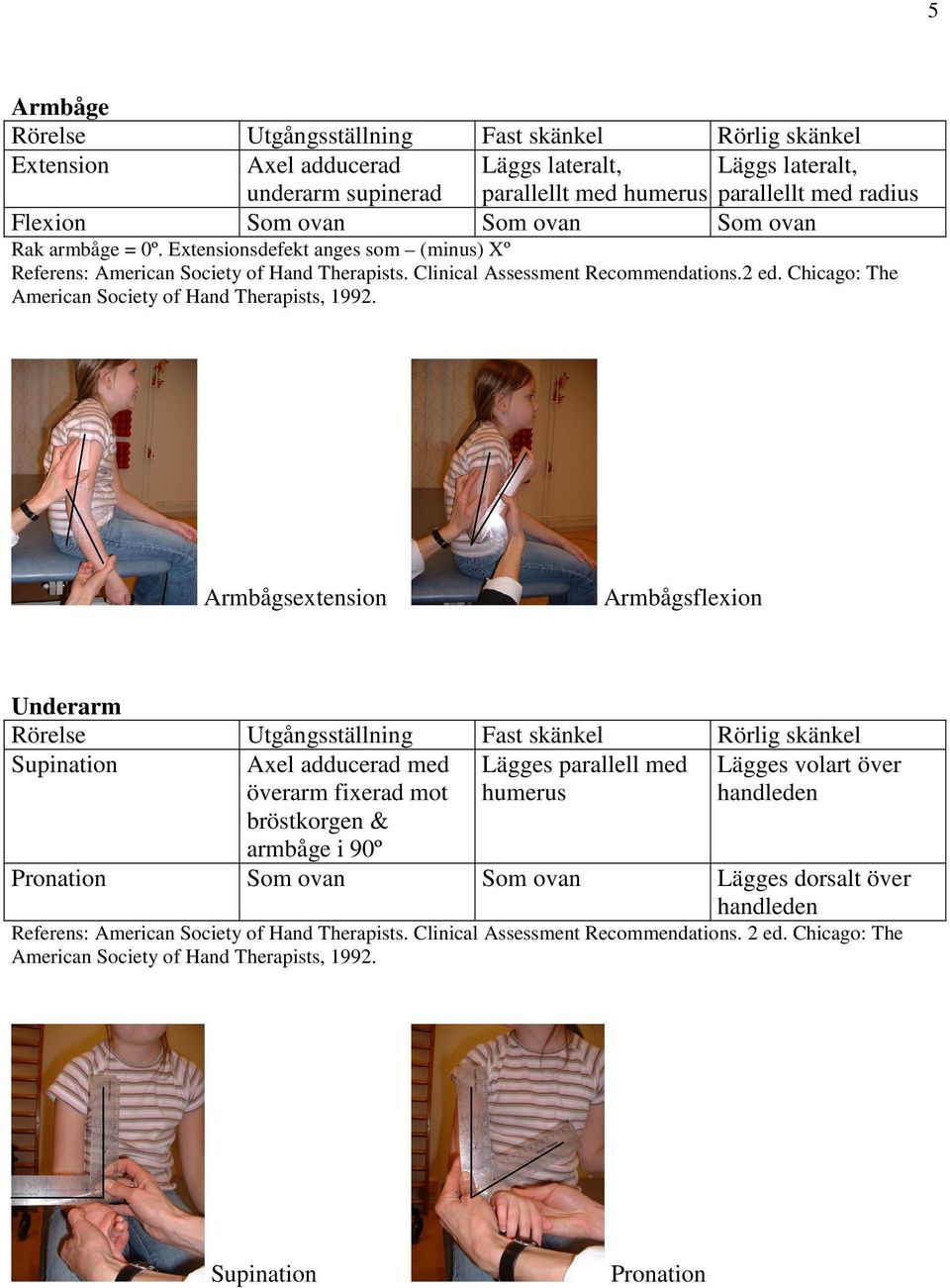 5

**Armbåge**

| Rörelse | Utgångsställning | Fast skänkel | Rörlig skänkel |
|---|---|---|---|
| Extension | Axel adducerad underarm supinerad | Läggs lateralt, parallellt med humerus | Läggs lateralt, parallellt med radius |
| Flexion | Som ovan | Som ovan | Som ovan |

Rak armbåge = 0º. Extensionsdefekt anges som – (minus) Xº
Referens: American Society of Hand Therapists. Clinical Assessment Recommendations.2 ed. Chicago: The American Society of Hand Therapists, 1992.

Armbågsextension

Armbågsflexion

**Underarm**

| Rörelse | Utgångsställning | Fast skänkel | Rörlig skänkel |
|---|---|---|---|
| Supination | Axel adducerad med överarm fixerad mot bröstkorgen & armbåge i 90º | Lägges parallell med humerus | Lägges volart över handleden |
| Pronation | Som ovan | Som ovan | Lägges dorsalt över handleden |

Referens: American Society of Hand Therapists. Clinical Assessment Recommendations. 2 ed. Chicago: The American Society of Hand Therapists, 1992.

Supination

Pronation